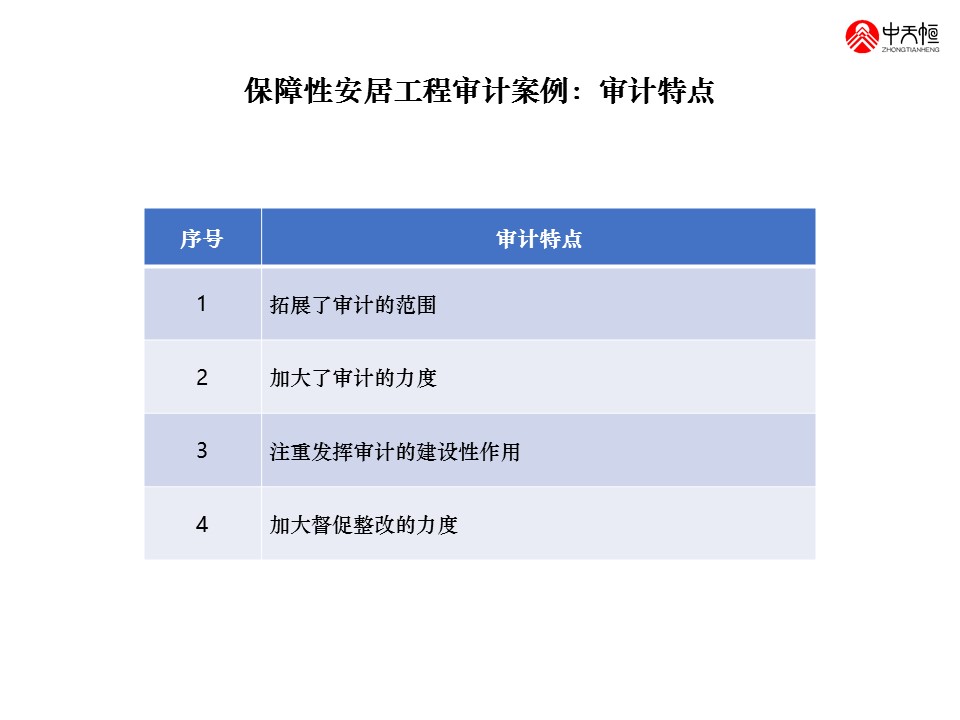 中天恒
ZHONGTIANHENG

保障性安居工程审计案例：审计特点

| 序号 | 审计特点 |
|---|---|
| 1 | 拓展了审计的范围 |
| 2 | 加大了审计的力度 |
| 3 | 注重发挥审计的建设性作用 |
| 4 | 加大督促整改的力度 |